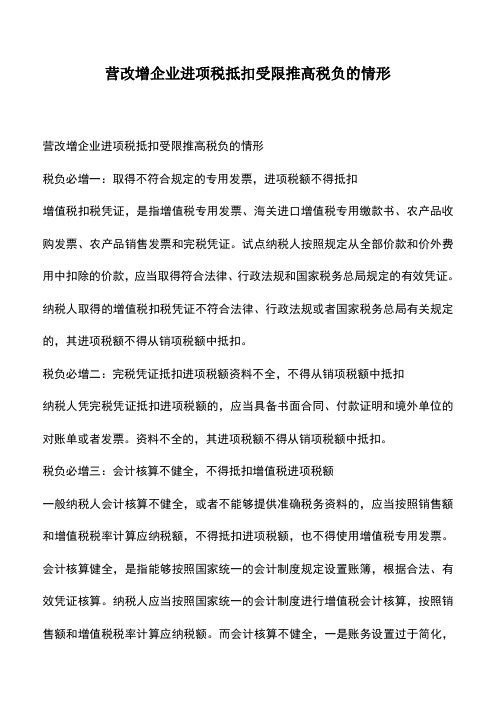 营改增企业进项税抵扣受限推高税负的情形

营改增企业进项税抵扣受限推高税负的情形

税负必增一：取得不符合规定的专用发票，进项税额不得抵扣

增值税扣税凭证，是指增值税专用发票、海关进口增值税专用缴款书、农产品收购发票、农产品销售发票和完税凭证。试点纳税人按照规定从全部价款和价外费用中扣除的价款，应当取得符合法律、行政法规和国家税务总局规定的有效凭证。纳税人取得的增值税扣税凭证不符合法律、行政法规或者国家税务总局有关规定的，其进项税额不得从销项税额中抵扣。

税负必增二：完税凭证抵扣进项税额资料不全，不得从销项税额中抵扣

纳税人凭完税凭证抵扣进项税额的，应当具备书面合同、付款证明和境外单位的对账单或者发票。资料不全的，其进项税额不得从销项税额中抵扣。

税负必增三：会计核算不健全，不得抵扣增值税进项税额

一般纳税人会计核算不健全，或者不能够提供准确税务资料的，应当按照销售额和增值税税率计算应纳税额，不得抵扣进项税额，也不得使用增值税专用发票。会计核算健全，是指能够按照国家统一的会计制度规定设置账簿，根据合法、有效凭证核算。纳税人应当按照国家统一的会计制度进行增值税会计核算，按照销售额和增值税税率计算应纳税额。而会计核算不健全，一是账务设置过于简化，